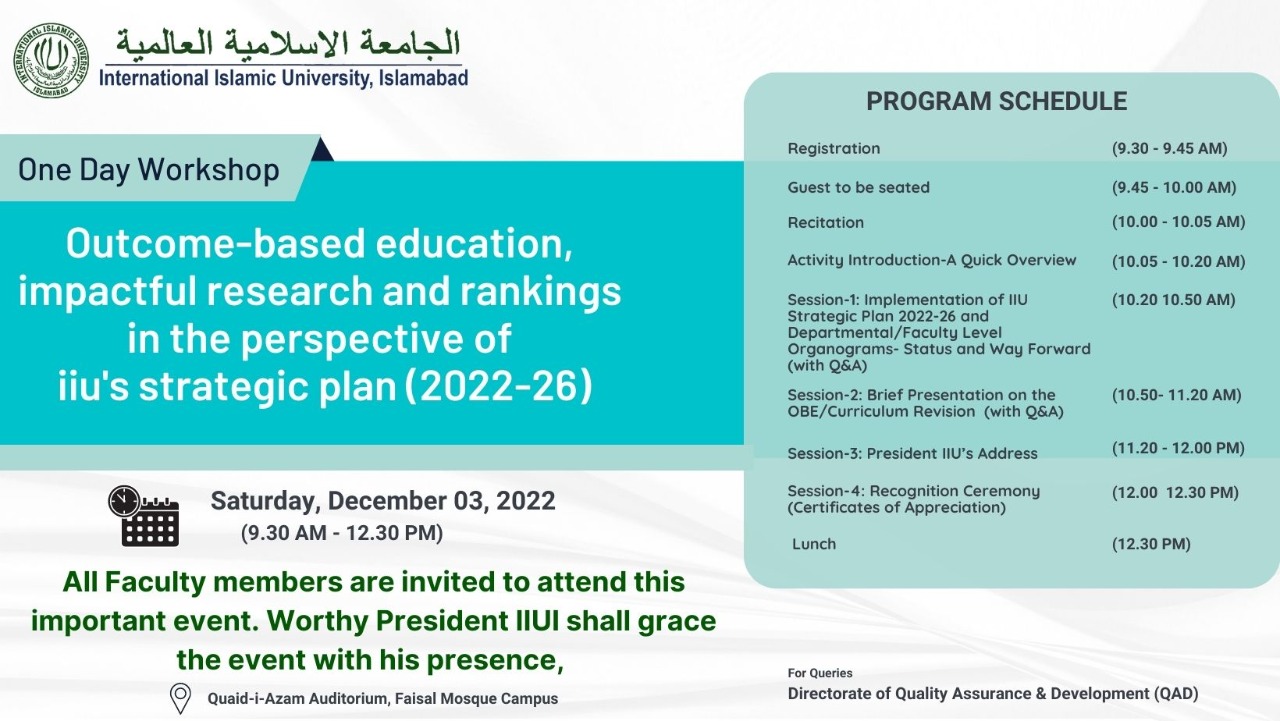 INTERNATIONAL ISLAMIC UNIVERSITY ISLAMABAD

الجامعة الاسلامية العالمية
International Islamic University, Islamabad

One Day Workshop

Outcome-based education, impactful research and rankings in the perspective of iiu's strategic plan (2022-26)

Saturday, December 03, 2022
(9.30 AM - 12.30 PM)

All Faculty members are invited to attend this important event. Worthy President IIUI shall grace the event with his presence,

Quaid-i-Azam Auditorium, Faisal Mosque Campus

PROGRAM SCHEDULE

| | |
|---|---|
| Registration | (9.30 - 9.45 AM) |
| Guest to be seated | (9.45 - 10.00 AM) |
| Recitation | (10.00 - 10.05 AM) |
| Activity Introduction-A Quick Overview | (10.05 - 10.20 AM) |
| Session-1: Implementation of IIU Strategic Plan 2022-26 and Departmental/Faculty Level Organograms- Status and Way Forward (with Q&A) | (10.20 10.50 AM) |
| Session-2: Brief Presentation on the OBE/Curriculum Revision (with Q&A) | (10.50- 11.20 AM) |
| Session-3: President IIU's Address | (11.20 - 12.00 PM) |
| Session-4: Recognition Ceremony (Certificates of Appreciation) | (12.00 12.30 PM) |
| Lunch | (12.30 PM) |

For Queries
Directorate of Quality Assurance & Development (QAD)